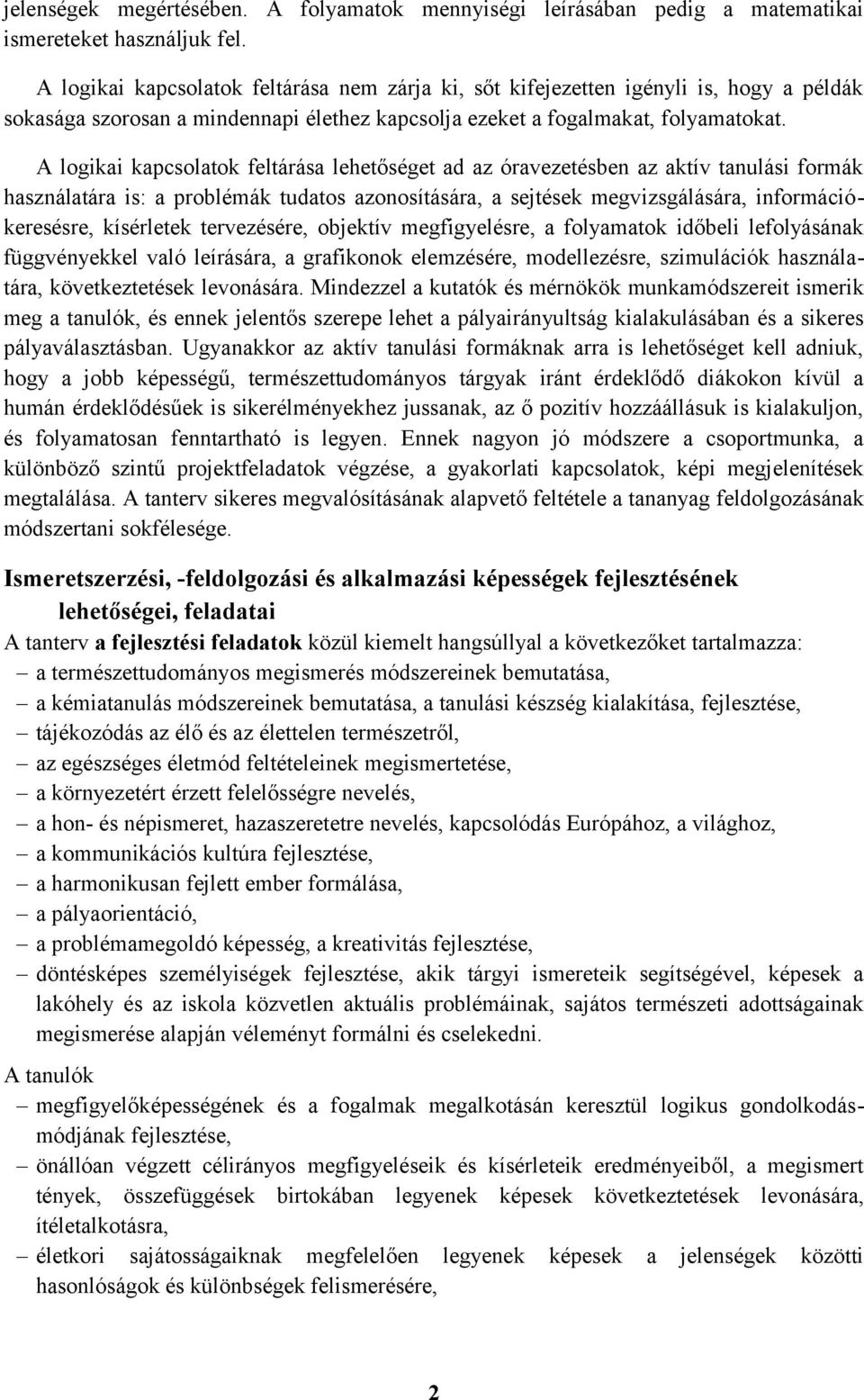 jelenségek megértésében. A folyamatok mennyiségi leírásában pedig a matematikai ismereteket használjuk fel.

A logikai kapcsolatok feltárása nem zárja ki, sőt kifejezetten igényli is, hogy a példák sokasága szorosan a mindennapi élethez kapcsolja ezeket a fogalmakat, folyamatokat.

A logikai kapcsolatok feltárása lehetőséget ad az óravezetésben az aktív tanulási formák használatára is: a problémák tudatos azonosítására, a sejtések megvizsgálására, információkeresésre, kísérletek tervezésére, objektív megfigyelésre, a folyamatok időbeli lefolyásának függvényekkel való leírására, a grafikonok elemzésére, modellezésre, szimulációk használatára, következtetések levonására. Mindezzel a kutatók és mérnökök munkamódszereit ismerik meg a tanulók, és ennek jelentős szerepe lehet a pályairányultság kialakulásában és a sikeres pályaválasztásban. Ugyanakkor az aktív tanulási formáknak arra is lehetőséget kell adniuk, hogy a jobb képességű, természettudományos tárgyak iránt érdeklődő diákokon kívül a humán érdeklődésűek is sikerélményekhez jussanak, az ő pozitív hozzáállásuk is kialakuljon, és folyamatosan fenntartható is legyen. Ennek nagyon jó módszere a csoportmunka, a különböző szintű projektfeladatok végzése, a gyakorlati kapcsolatok, képi megjelenítések megtalálása. A tanterv sikeres megvalósításának alapvető feltétele a tananyag feldolgozásának módszertani sokfélesége.

Ismeretszerzési, -feldolgozási és alkalmazási képességek fejlesztésének lehetőségei, feladatai

A tanterv a fejlesztési feladatok közül kiemelt hangsúllyal a következőket tartalmazza:
– a természettudományos megismerés módszereinek bemutatása,
– a kémiatanulás módszereinek bemutatása, a tanulási készség kialakítása, fejlesztése,
– tájékozódás az élő és az élettelen természetről,
– az egészséges életmód feltételeinek megismertetése,
– a környezetért érzett felelősségre nevelés,
– a hon- és népismeret, hazaszeretetre nevelés, kapcsolódás Európához, a világhoz,
– a kommunikációs kultúra fejlesztése,
– a harmonikusan fejlett ember formálása,
– a pályaorientáció,
– a problémamegoldó képesség, a kreativitás fejlesztése,
– döntésképes személyiségek fejlesztése, akik tárgyi ismereteik segítségével, képesek a lakóhely és az iskola közvetlen aktuális problémáinak, sajátos természeti adottságainak megismerése alapján véleményt formálni és cselekedni.

A tanulók
– megfigyelőképességének és a fogalmak megalkotásán keresztül logikus gondolkodásmódjának fejlesztése,
– önállóan végzett célirányos megfigyeléseik és kísérleteik eredményeiből, a megismert tények, összefüggések birtokában legyenek képesek következtetések levonására, ítéletalkotásra,
– életkori sajátosságaiknak megfelelően legyenek képesek a jelenségek közötti hasonlóságok és különbségek felismerésére,

2